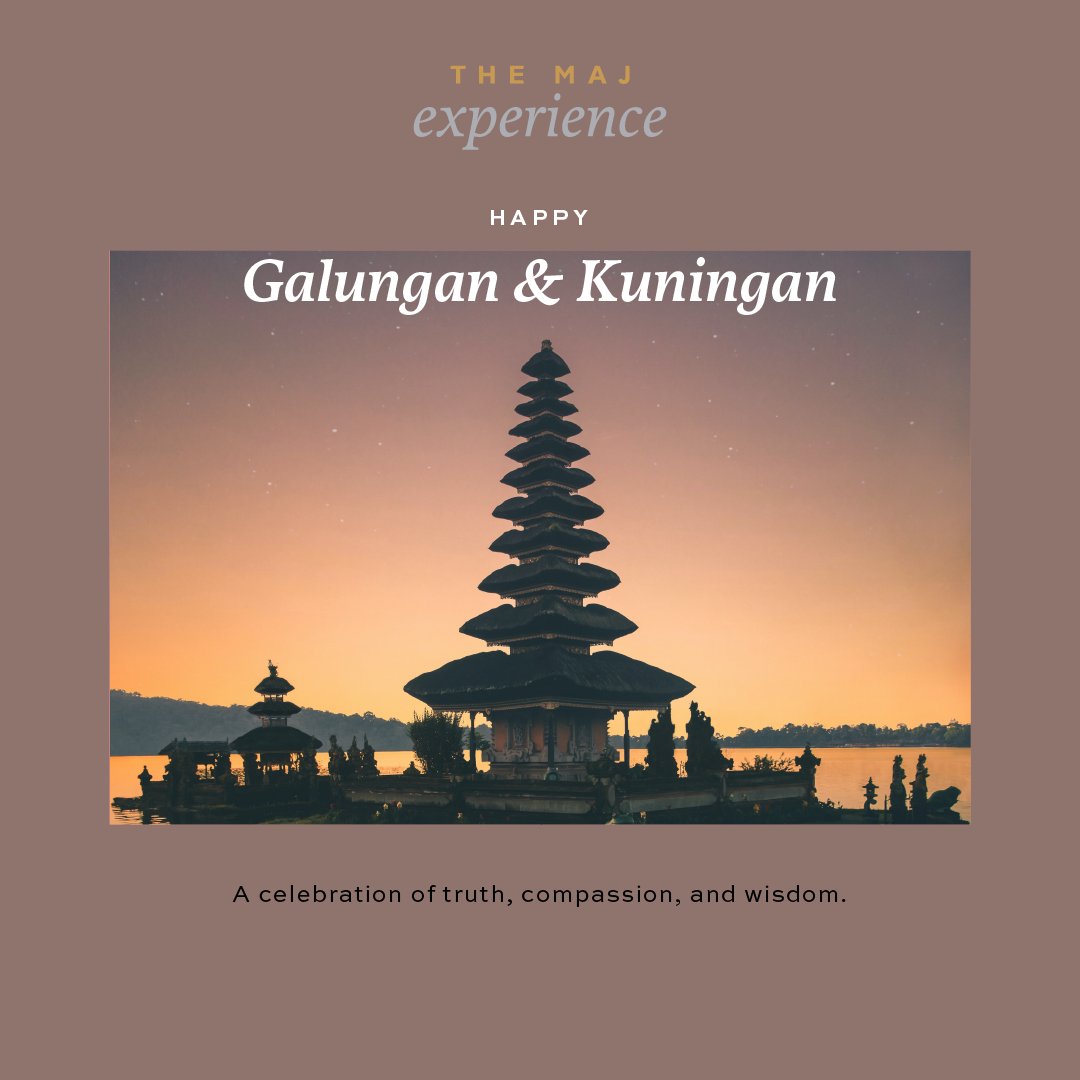 THE MAJ
experience

HAPPY
Galungan & Kuningan

A celebration of truth, compassion, and wisdom.